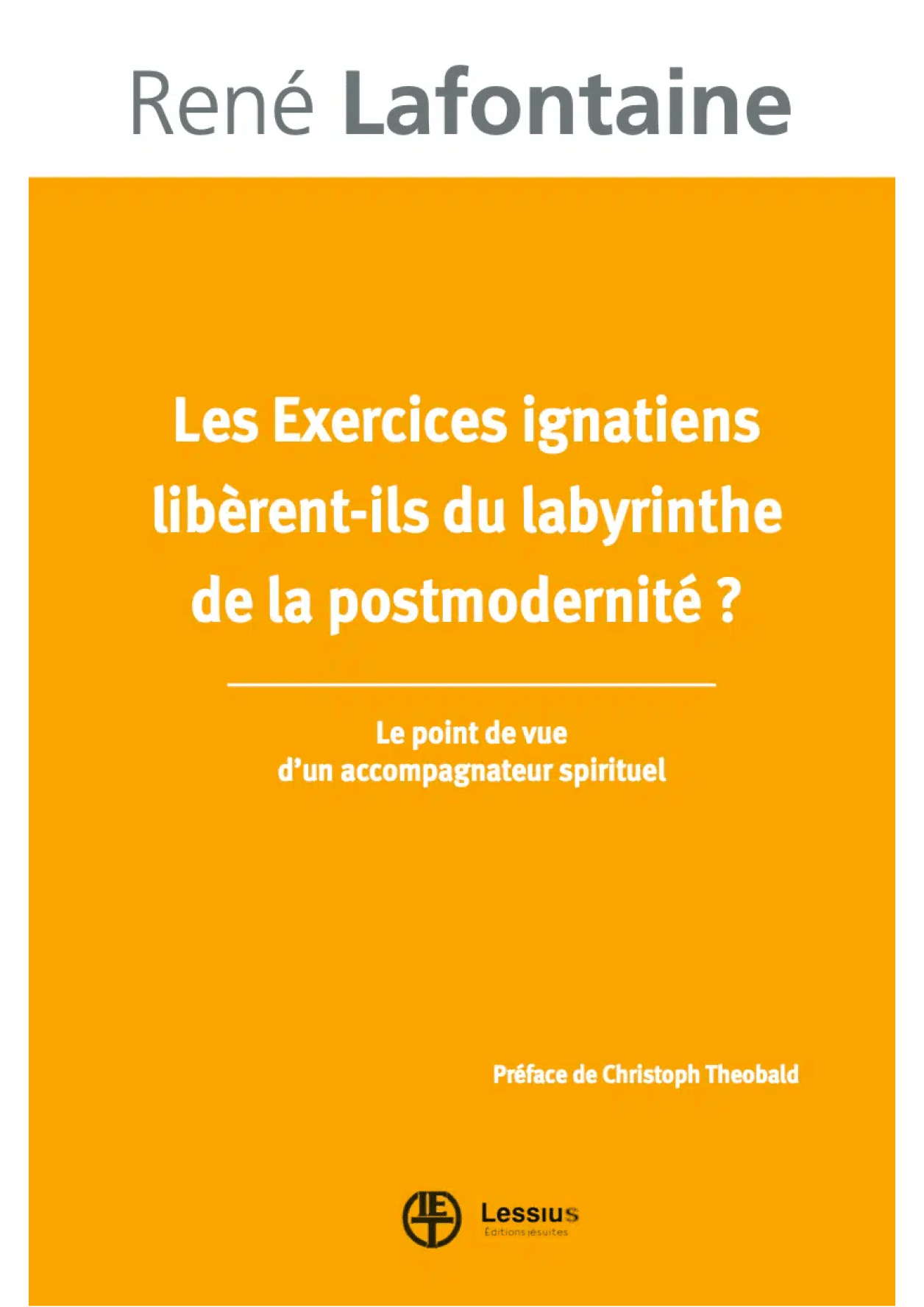 René Lafontaine

Les Exercices ignatiens libèrent-ils du labyrinthe de la postmodernité ?

Le point de vue
d'un accompagnateur spirituel

Préface de Christoph Theobald

Lessius
Éditions jésuites